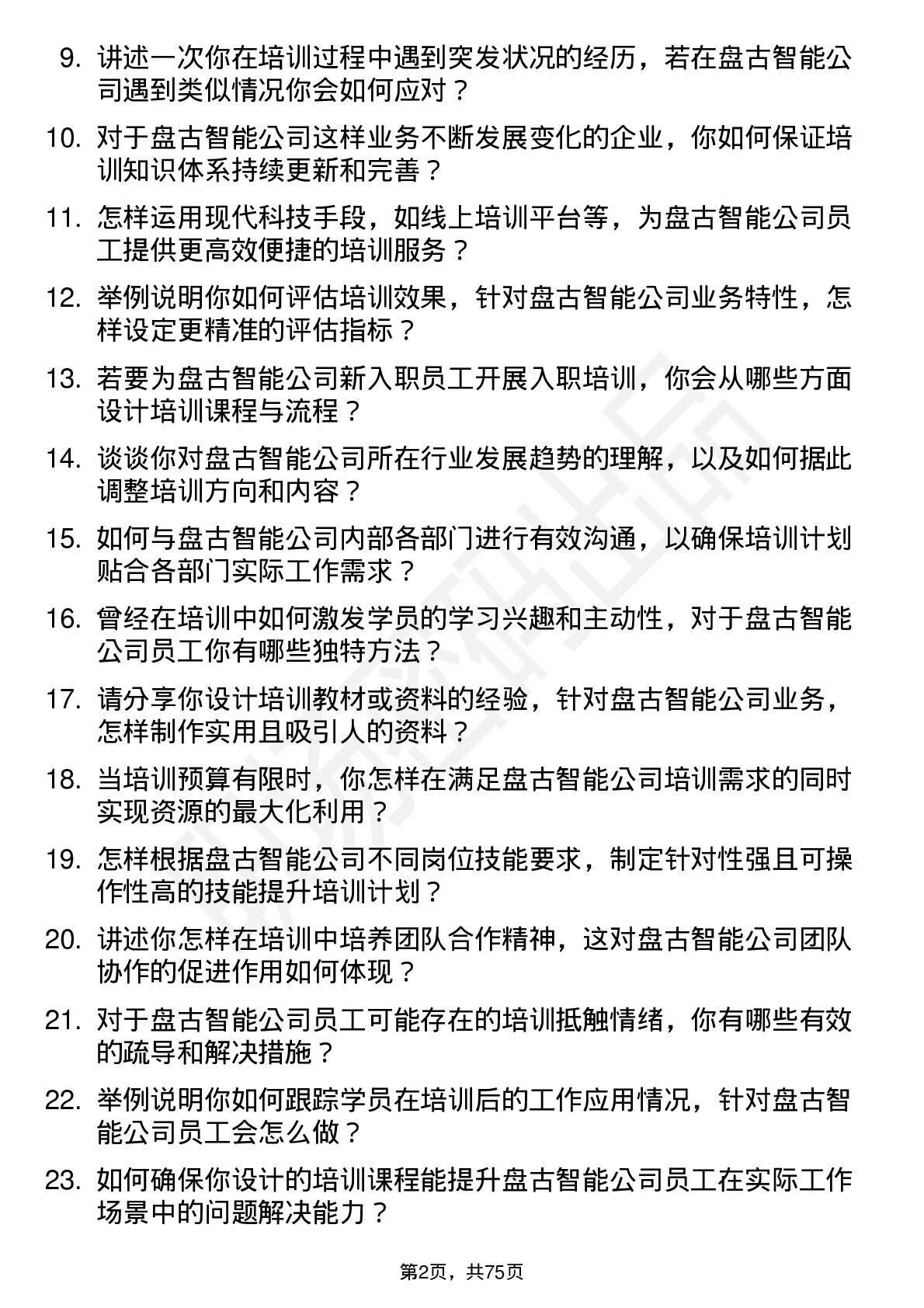 9. 讲述一次你在培训过程中遇到突发状况的经历，若在盘古智能公司遇到类似情况你会如何应对？

10. 对于盘古智能公司这样业务不断发展变化的企业，你如何保证培训知识体系持续更新和完善？

11. 怎样运用现代科技手段，如线上培训平台等，为盘古智能公司员工提供更高效便捷的培训服务？

12. 举例说明你如何评估培训效果，针对盘古智能公司业务特性，怎样设定更精准的评估指标？

13. 若要为盘古智能公司新入职员工开展入职培训，你会从哪些方面设计培训课程与流程？

14. 谈谈你对盘古智能公司所在行业发展趋势的理解，以及如何据此调整培训方向和内容？

15. 如何与盘古智能公司内部各部门进行有效沟通，以确保培训计划贴合各部门实际工作需求？

16. 曾经在培训中如何激发学员的学习兴趣和主动性，对于盘古智能公司员工你有哪些独特方法？

17. 请分享你设计培训教材或资料的经验，针对盘古智能公司业务，怎样制作实用且吸引人的资料？

18. 当培训预算有限时，你怎样在满足盘古智能公司培训需求的同时实现资源的最大化利用？

19. 怎样根据盘古智能公司不同岗位技能要求，制定针对性强且可操作性高的技能提升培训计划？

20. 讲述你怎样在培训中培养团队合作精神，这对盘古智能公司团队协作的促进作用如何体现？

21. 对于盘古智能公司员工可能存在的培训抵触情绪，你有哪些有效的疏导和解决措施？

22. 举例说明你如何跟踪学员在培训后的工作应用情况，针对盘古智能公司员工会怎么做？

23. 如何确保你设计的培训课程能提升盘古智能公司员工在实际工作场景中的问题解决能力？

第2页，共75页